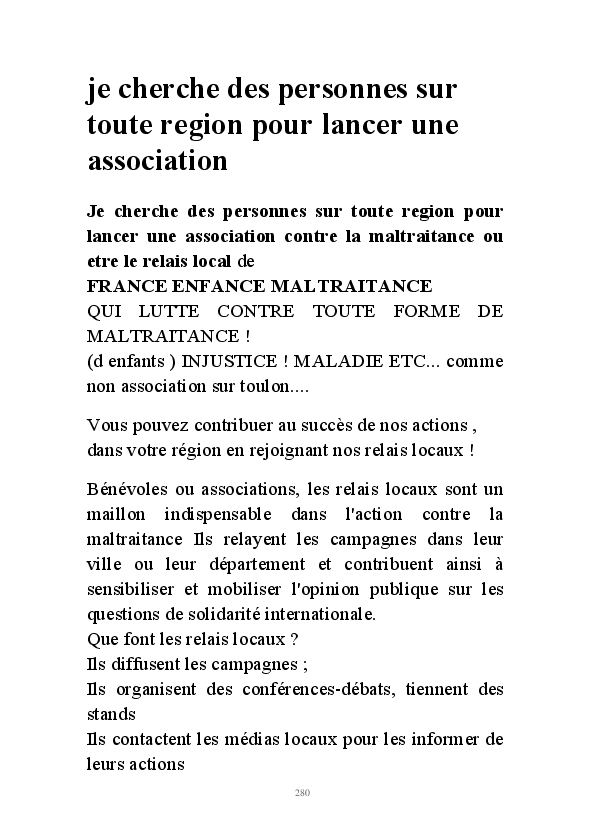 je cherche des personnes sur toute region pour lancer une association

Je cherche des personnes sur toute region pour lancer une association contre la maltraitance ou etre le relais local de
FRANCE ENFANCE MALTRAITANCE
QUI LUTTE CONTRE TOUTE FORME DE MALTRAITANCE !
(d enfants ) INJUSTICE ! MALADIE ETC... comme non association sur toulon....

Vous pouvez contribuer au succès de nos actions , dans votre région en rejoignant nos relais locaux !

Bénévoles ou associations, les relais locaux sont un maillon indispensable dans l'action contre la maltraitance Ils relayent les campagnes dans leur ville ou leur département et contribuent ainsi à sensibiliser et mobiliser l'opinion publique sur les questions de solidarité internationale.
Que font les relais locaux ?
Ils diffusent les campagnes ;
Ils organisent des conférences-débats, tiennent des stands
Ils contactent les médias locaux pour les informer de leurs actions

280